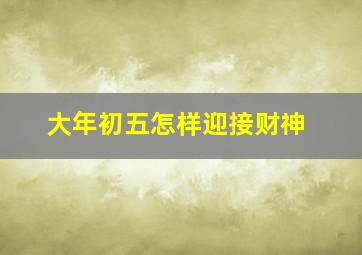 大年初五怎样迎接财神